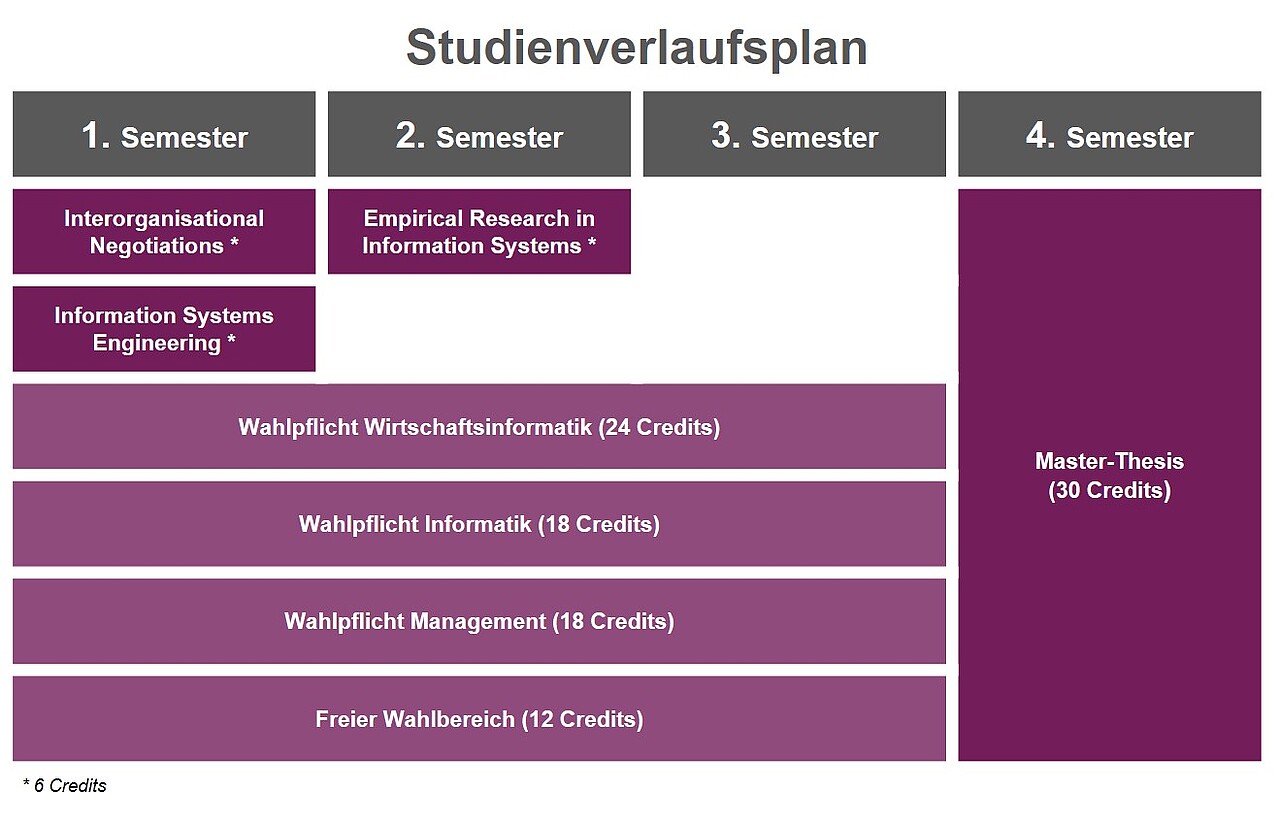 Studienverlaufsplan

1. Semester

2. Semester

3. Semester

4. Semester

Interorganisational Negotiations *

Empirical Research in Information Systems *

Information Systems Engineering *

Wahlpflicht Wirtschaftsinformatik (24 Credits)

Wahlpflicht Informatik (18 Credits)

Wahlpflicht Management (18 Credits)

Freier Wahlbereich (12 Credits)

Master-Thesis (30 Credits)

* 6 Credits